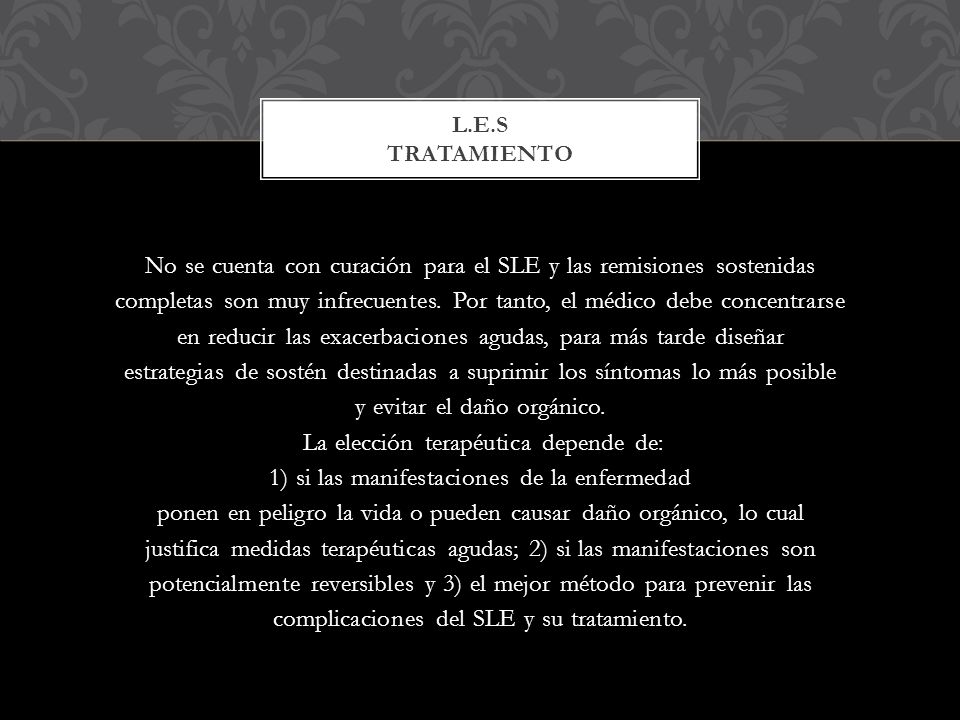 L.E.S
TRATAMIENTO

No se cuenta con curación para el SLE y las remisiones sostenidas completas son muy infrecuentes. Por tanto, el médico debe concentrarse en reducir las exacerbaciones agudas, para más tarde diseñar estrategias de sostén destinadas a suprimir los síntomas lo más posible y evitar el daño orgánico.
La elección terapéutica depende de:
1) si las manifestaciones de la enfermedad
ponen en peligro la vida o pueden causar daño orgánico, lo cual justifica medidas terapéuticas agudas; 2) si las manifestaciones son potencialmente reversibles y 3) el mejor método para prevenir las complicaciones del SLE y su tratamiento.